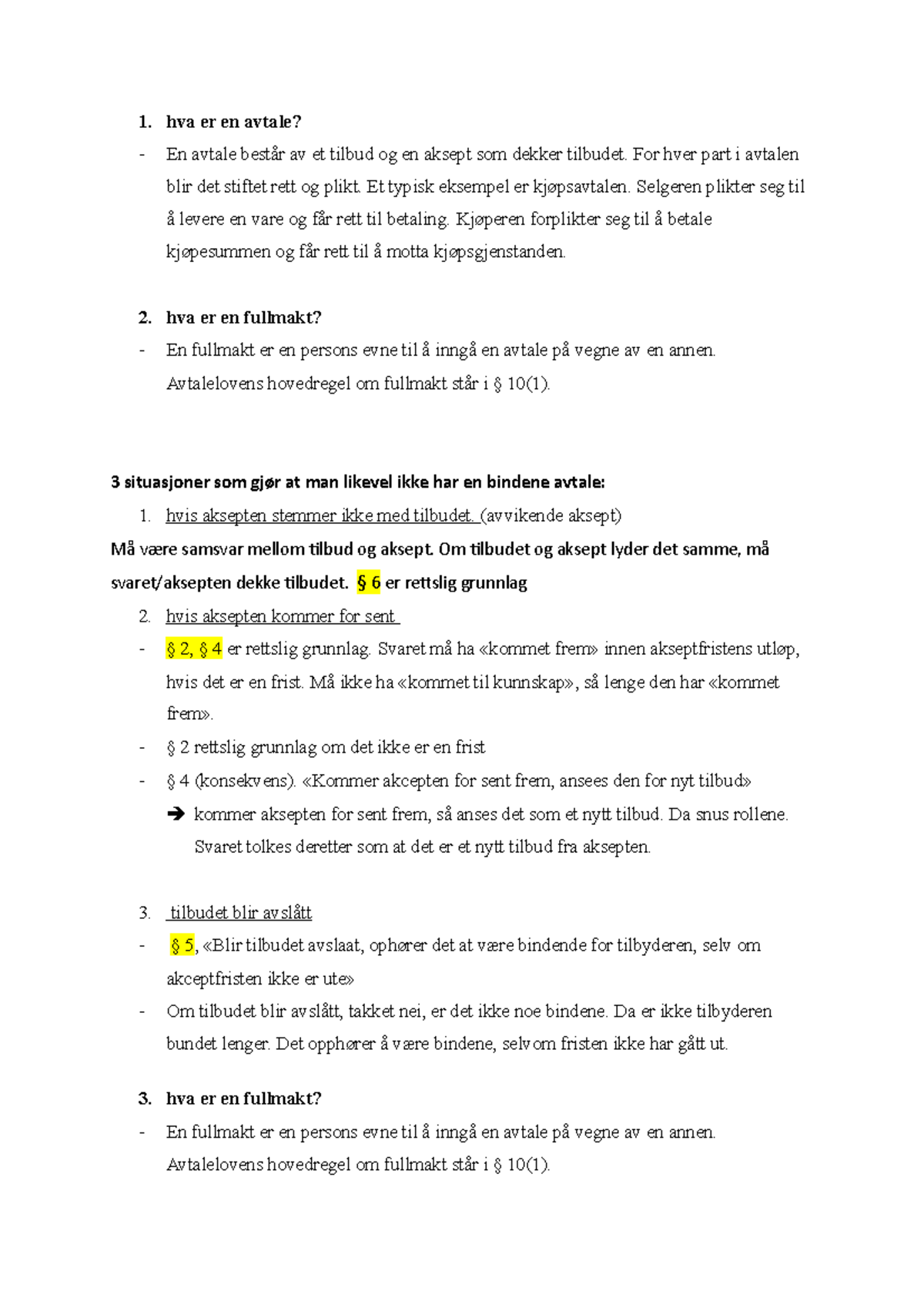 1. hva er en avtale?
- En avtale består av et tilbud og en aksept som dekker tilbudet. For hver part i avtalen blir det stiftet rett og plikt. Et typisk eksempel er kjøpsavtalen. Selgeren plikter seg til å levere en vare og får rett til betaling. Kjøperen forplikter seg til å betale kjøpesummen og får rett til å motta kjøpsgjenstanden.

2. hva er en fullmakt?
- En fullmakt er en persons evne til å inngå en avtale på vegne av en annen. Avtalelovens hovedregel om fullmakt står i § 10(1).

3 situasjoner som gjør at man likevel ikke har en bindene avtale:
1. hvis aksepten stemmer ikke med tilbudet. (avvikende aksept)
Må være samsvar mellom tilbud og aksept. Om tilbudet og aksept lyder det samme, må svaret/aksepten dekke tilbudet. § 6 er rettslig grunnlag
2. hvis aksepten kommer for sent
- § 2, § 4 er rettslig grunnlag. Svaret må ha «kommet frem» innen akseptfristens utløp, hvis det er en frist. Må ikke ha «kommet til kunnskap», så lenge den har «kommet frem».
- § 2 rettslig grunnlag om det ikke er en frist
- § 4 (konsekvens). «Kommer akcepten for sent frem, ansees den for nyt tilbud»
➔ kommer aksepten for sent frem, så anses det som et nytt tilbud. Da snus rollene. Svaret tolkes deretter som at det er et nytt tilbud fra aksepten.

3. tilbudet blir avslått
- § 5, «Blir tilbudet avslaat, ophører det at være bindende for tilbyderen, selv om akceptfristen ikke er ute»
- Om tilbudet blir avslått, takket nei, er det ikke noe bindene. Da er ikke tilbyderen bundet lenger. Det opphører å være bindene, selvom fristen ikke har gått ut.

3. hva er en fullmakt?
- En fullmakt er en persons evne til å inngå en avtale på vegne av en annen. Avtalelovens hovedregel om fullmakt står i § 10(1).